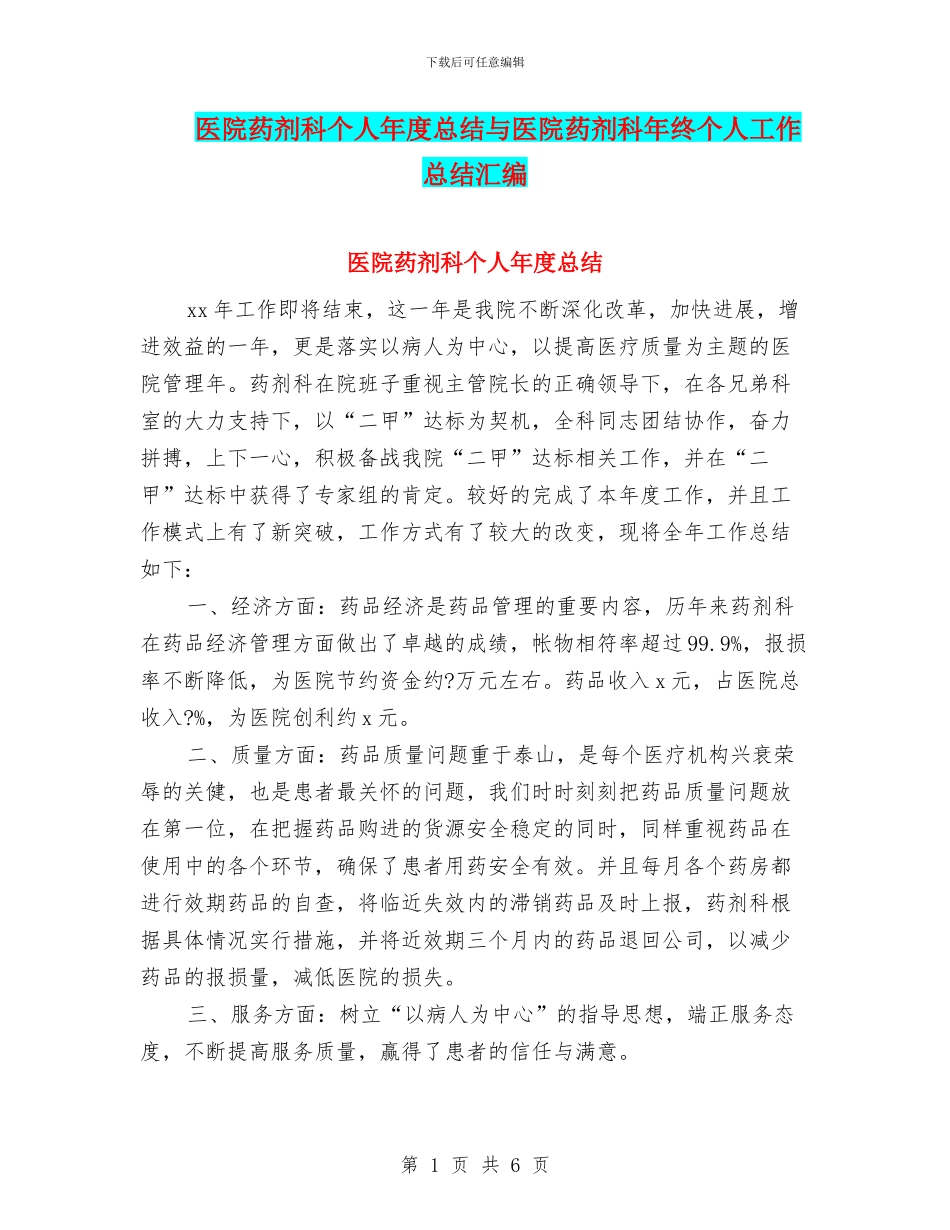 下载后可任意编辑

医院药剂科个人年度总结与医院药剂科年终个人工作总结汇编

医院药剂科个人年度总结

xx 年工作即将结束，这一年是我院不断深化改革，加快进展，增进效益的一年，更是落实以病人为中心，以提高医疗质量为主题的医院管理年。药剂科在院班子重视主管院长的正确领导下，在各兄弟科室的大力支持下，以“二甲”达标为契机，全科同志团结协作，奋力拼搏，上下一心，积极备战我院“二甲”达标相关工作，并在“二甲”达标中获得了专家组的肯定。较好的完成了本年度工作，并且工作模式上有了新突破，工作方式有了较大的改变，现将全年工作总结如下：

一、经济方面：药品经济是药品管理的重要内容，历年来药剂科在药品经济管理方面做出了卓越的成绩，帐物相符率超过 99.9%，报损率不断降低，为医院节约资金约?万元左右。药品收入 x 元，占医院总收入?%，为医院创利约 x 元。

二、质量方面：药品质量问题重于泰山，是每个医疗机构兴衰荣辱的关健，也是患者最关怀的问题，我们时时刻刻把药品质量问题放在第一位，在把握药品购进的货源安全稳定的同时，同样重视药品在使用中的各个环节，确保了患者用药安全有效。并且每月各个药房都进行效期药品的自查，将临近失效内的滞销药品及时上报，药剂科根据具体情况实行措施，并将近效期三个月内的药品退回公司，以减少药品的报损量，减低医院的损失。

三、服务方面：树立“以病人为中心”的指导思想，端正服务态度，不断提高服务质量，赢得了患者的信任与满意。

第 1 页 共 6 页